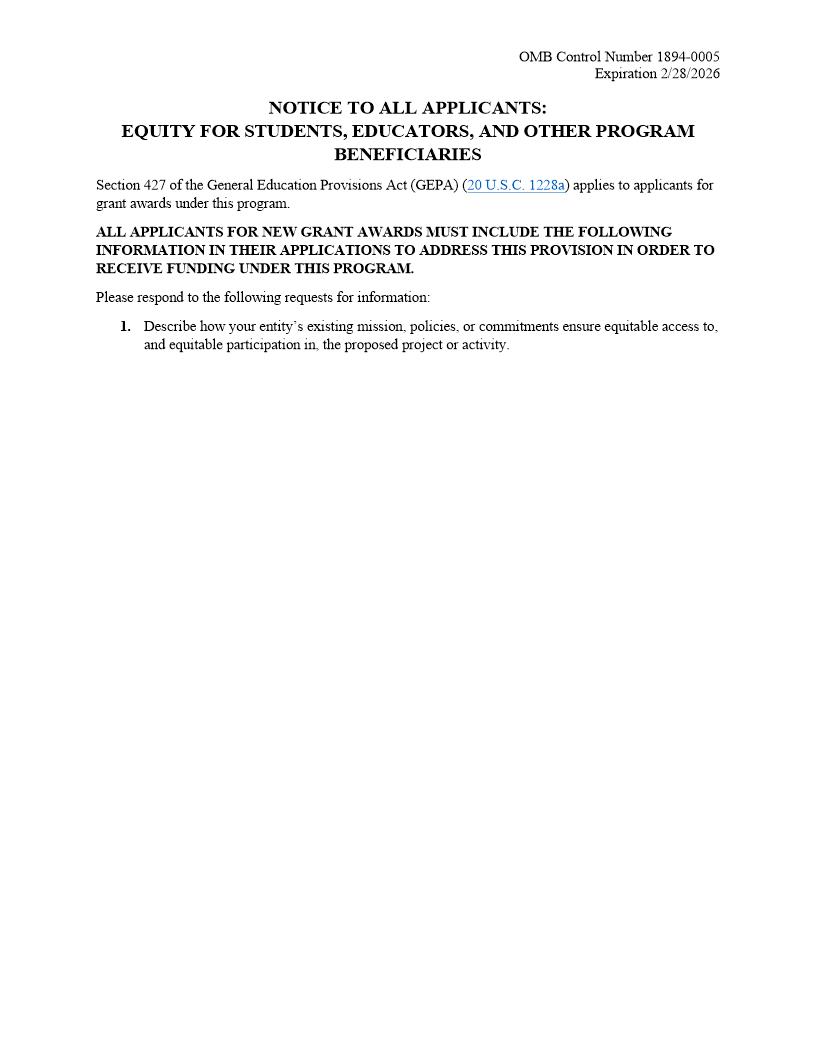 OMB Control Number 1894-0005
Expiration 2/28/2026

NOTICE TO ALL APPLICANTS:
EQUITY FOR STUDENTS, EDUCATORS, AND OTHER PROGRAM BENEFICIARIES

Section 427 of the General Education Provisions Act (GEPA) (20 U.S.C. 1228a) applies to applicants for grant awards under this program.

ALL APPLICANTS FOR NEW GRANT AWARDS MUST INCLUDE THE FOLLOWING INFORMATION IN THEIR APPLICATIONS TO ADDRESS THIS PROVISION IN ORDER TO RECEIVE FUNDING UNDER THIS PROGRAM.

Please respond to the following requests for information:

1. Describe how your entity's existing mission, policies, or commitments ensure equitable access to, and equitable participation in, the proposed project or activity.